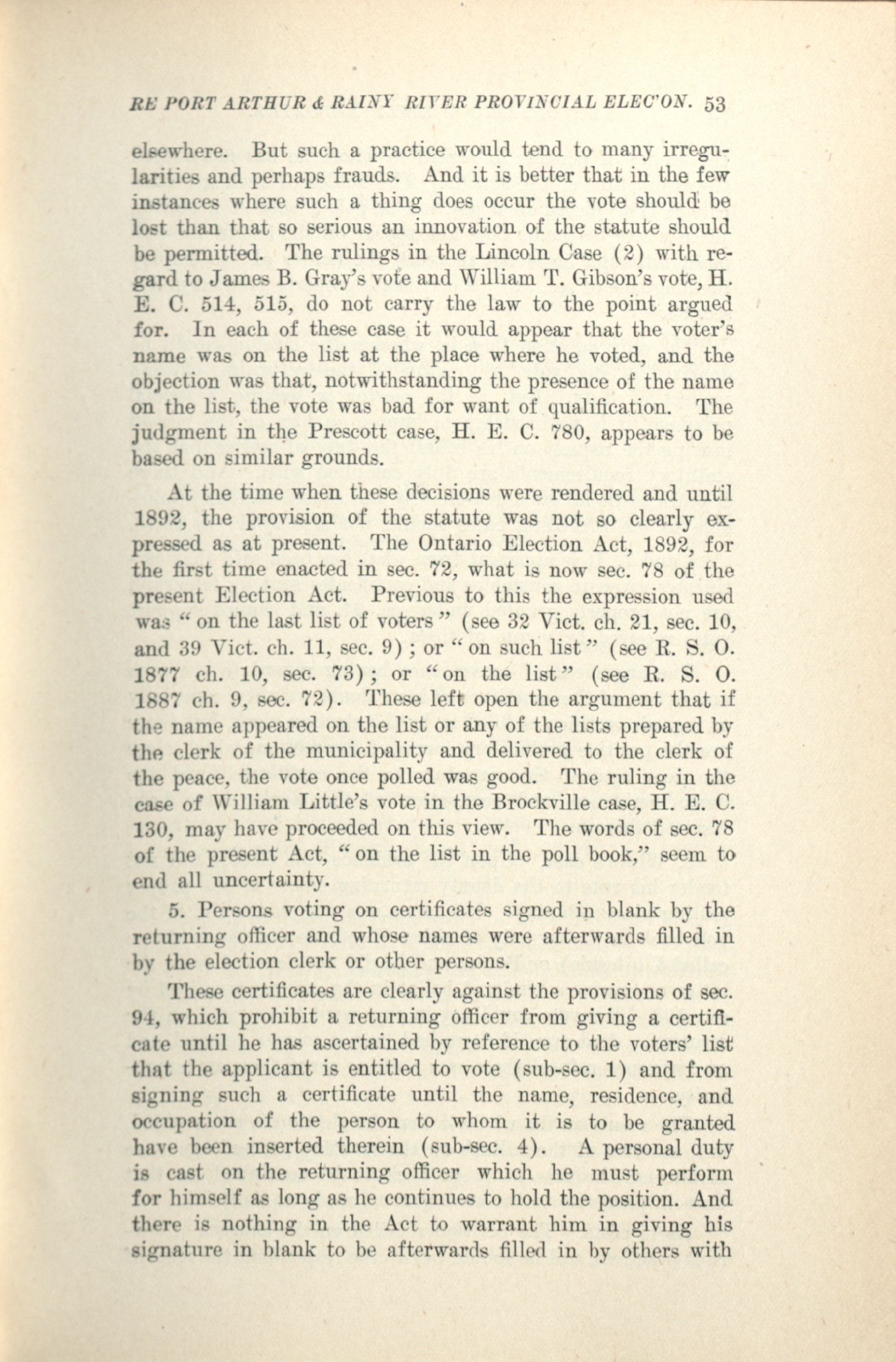 RE PORT ARTHUR & RAINY RIVER PROVINCIAL ELEC'ON. 53

elsewhere. But such a practice would tend to many irregularities and perhaps frauds. And it is better that in the few instances where such a thing does occur the vote should be lost than that so serious an innovation of the statute should be permitted. The rulings in the Lincoln Case (2) with regard to James B. Gray's vote and William T. Gibson's vote, H. E. C. 514, 515, do not carry the law to the point argued for. In each of these case it would appear that the voter's name was on the list at the place where he voted, and the objection was that, notwithstanding the presence of the name on the list, the vote was bad for want of qualification. The judgment in the Prescott case, H. E. C. 780, appears to be based on similar grounds.

At the time when these decisions were rendered and until 1892, the provision of the statute was not so clearly expressed as at present. The Ontario Election Act, 1892, for the first time enacted in sec. 72, what is now sec. 78 of the present Election Act. Previous to this the expression used was "on the last list of voters" (see 32 Vict. ch. 21, sec. 10, and 39 Vict. ch. 11, sec. 9); or "on such list" (see R. S. O. 1877 ch. 10, sec. 73); or "on the list" (see R. S. O. 1887 ch. 9, sec. 72). These left open the argument that if the name appeared on the list or any of the lists prepared by the clerk of the municipality and delivered to the clerk of the peace, the vote once polled was good. The ruling in the case of William Little's vote in the Brockville case, H. E. C. 130, may have proceeded on this view. The words of sec. 78 of the present Act, "on the list in the poll book," seem to end all uncertainty.

5. Persons voting on certificates signed in blank by the returning officer and whose names were afterwards filled in by the election clerk or other persons.

These certificates are clearly against the provisions of sec. 94, which prohibit a returning officer from giving a certificate until he has ascertained by reference to the voters' list that the applicant is entitled to vote (sub-sec. 1) and from signing such a certificate until the name, residence, and occupation of the person to whom it is to be granted have been inserted therein (sub-sec. 4). A personal duty is cast on the returning officer which he must perform for himself as long as he continues to hold the position. And there is nothing in the Act to warrant him in giving his signature in blank to be afterwards filled in by others with